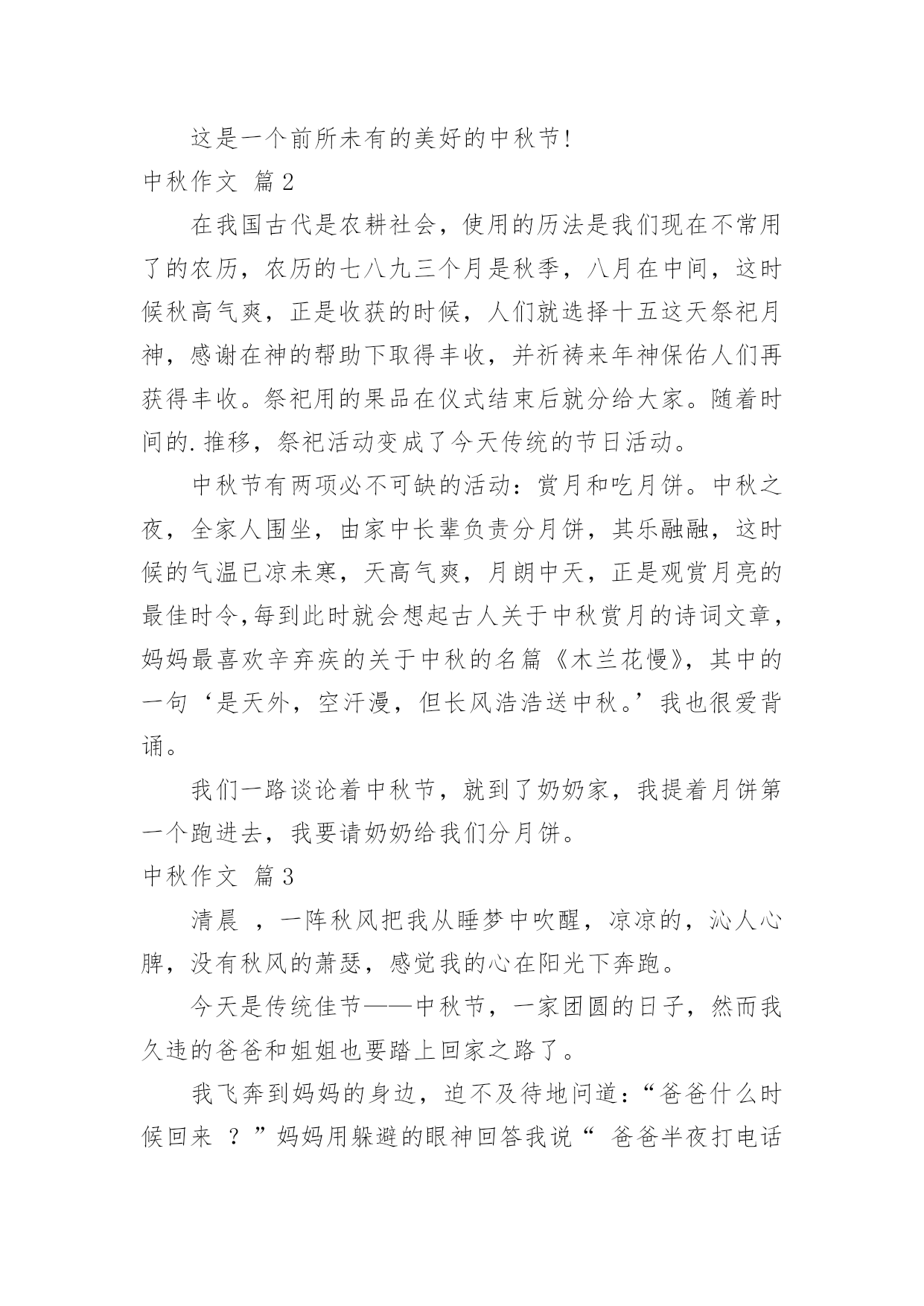 这是一个前所未有的美好的中秋节!

中秋作文 篇2

在我国古代是农耕社会，使用的历法是我们现在不常用了的农历，农历的七八九三个月是秋季，八月在中间，这时候秋高气爽，正是收获的时候，人们就选择十五这天祭祀月神，感谢在神的帮助下取得丰收，并祈祷来年神保佑人们再获得丰收。祭祀用的果品在仪式结束后就分给大家。随着时间的.推移，祭祀活动变成了今天传统的节日活动。

中秋节有两项必不可缺的活动：赏月和吃月饼。中秋之夜，全家人围坐，由家中长辈负责分月饼，其乐融融，这时候的气温已凉未寒，天高气爽，月朗中天，正是观赏月亮的最佳时令,每到此时就会想起古人关于中秋赏月的诗词文章，妈妈最喜欢辛弃疾的关于中秋的名篇《木兰花慢》，其中的一句‘是天外，空汗漫，但长风浩浩送中秋。’我也很爱背诵。

我们一路谈论着中秋节，就到了奶奶家，我提着月饼第一个跑进去，我要请奶奶给我们分月饼。

中秋作文 篇3

清晨 ，一阵秋风把我从睡梦中吹醒，凉凉的，沁人心脾，没有秋风的萧瑟，感觉我的心在阳光下奔跑。

今天是传统佳节——中秋节，一家团圆的日子，然而我久违的爸爸和姐姐也要踏上回家之路了。

我飞奔到妈妈的身边，迫不及待地问道：“爸爸什么时候回来 ？”妈妈用躲避的眼神回答我说“ 爸爸半夜打电话